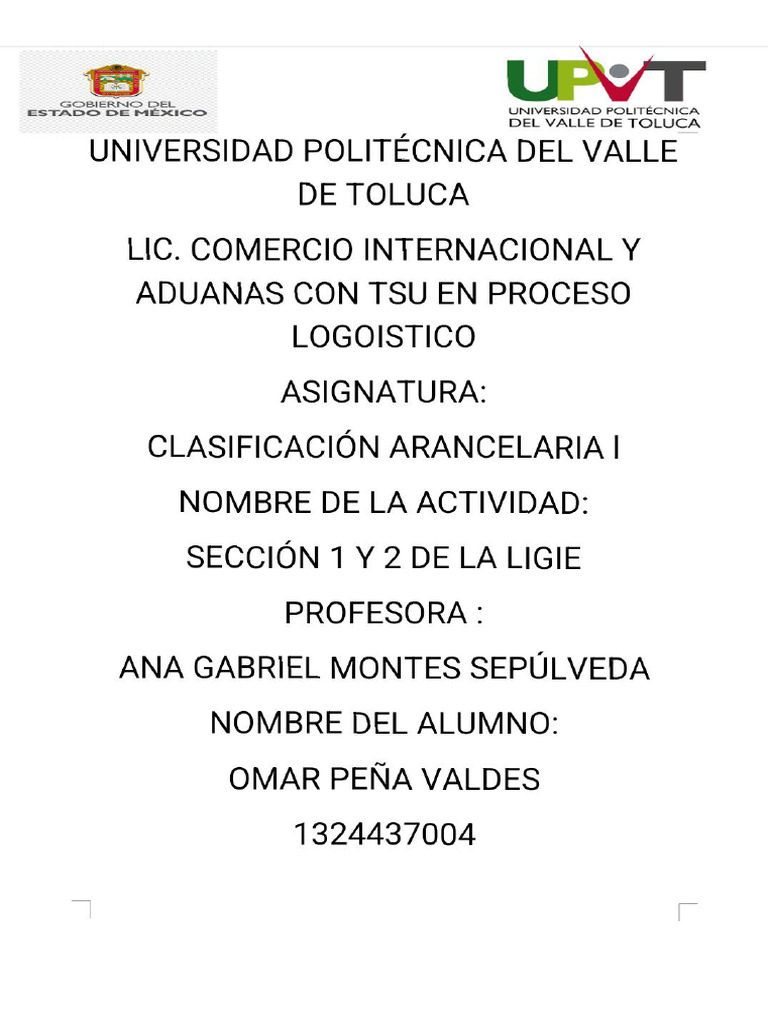 GOBIERNO DEL
ESTADO DE MÉXICO

UPVT
UNIVERSIDAD POLITÉCNICA
DEL VALLE DE TOLUCA

UNIVERSIDAD POLITÉCNICA DEL VALLE DE TOLUCA

LIC. COMERCIO INTERNACIONAL Y ADUANAS CON TSU EN PROCESO LOGOISTICO

ASIGNATURA:

CLASIFICACIÓN ARANCELARIA I

NOMBRE DE LA ACTIVIDAD:

SECCIÓN 1 Y 2 DE LA LIGIE

PROFESORA :

ANA GABRIEL MONTES SEPÚLVEDA

NOMBRE DEL ALUMNO:

OMAR PEÑA VALDES

1324437004